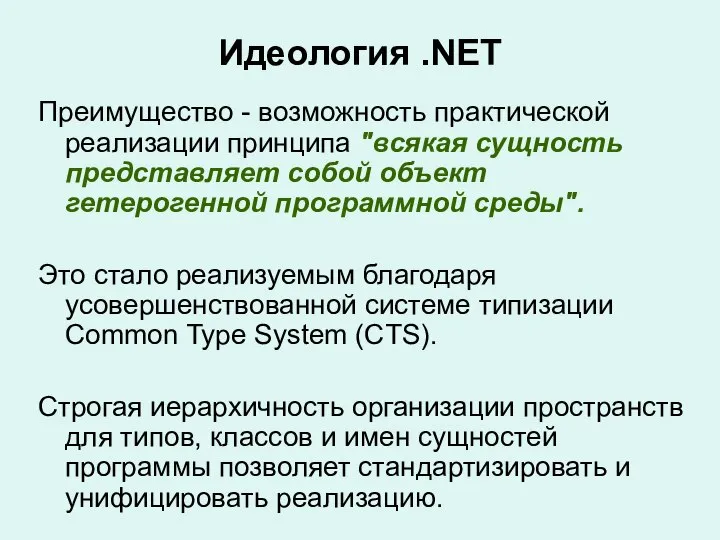 Идеология .NET

Преимущество - возможность практической реализации принципа "всякая сущность представляет собой объект гетерогенной программной среды".

Это стало реализуемым благодаря усовершенствованной системе типизации Common Type System (CTS).

Строгая иерархичность организации пространств для типов, классов и имен сущностей программы позволяет стандартизировать и унифицировать реализацию.